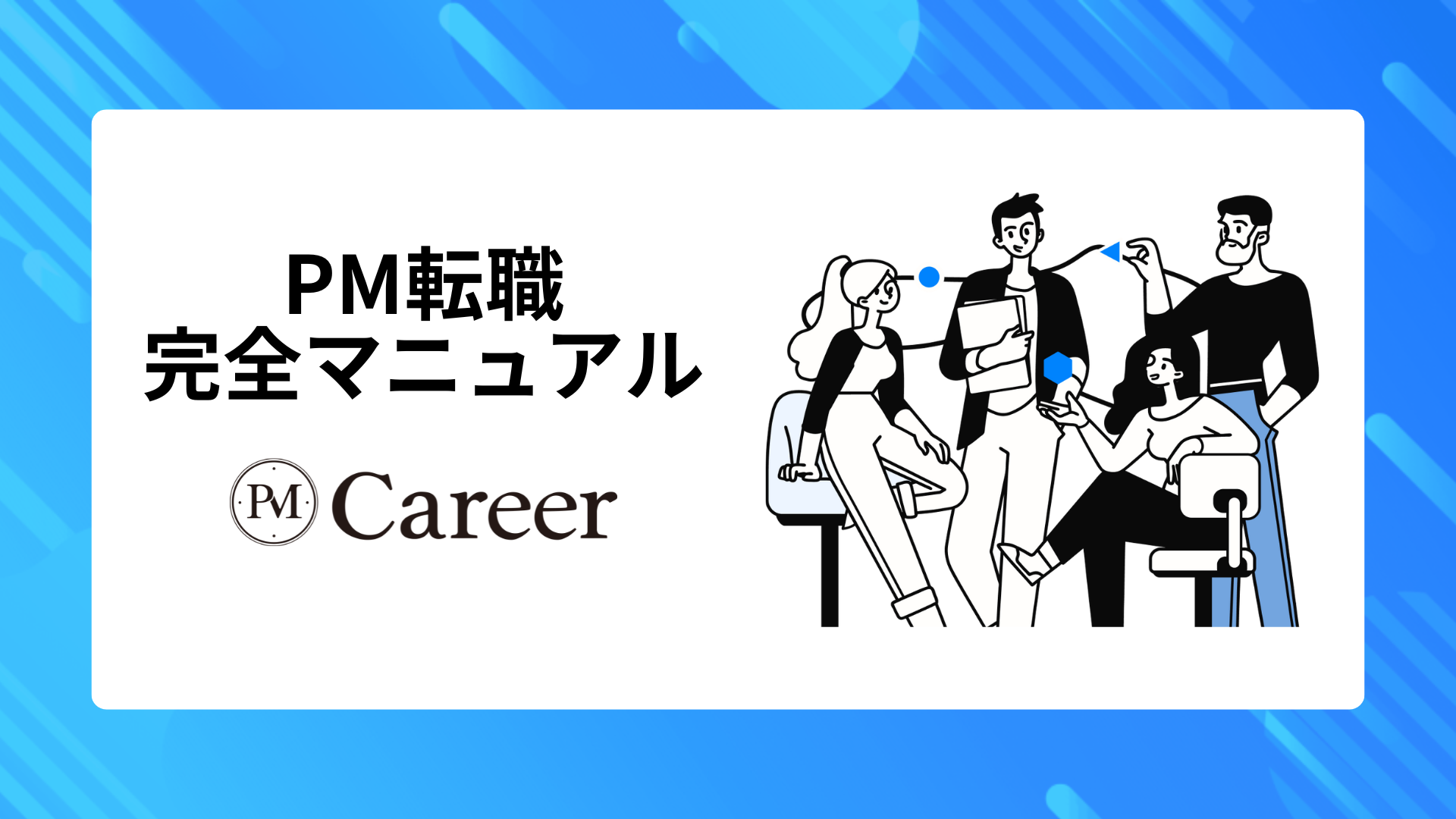 PM転職
完全マニュアル

PM Career